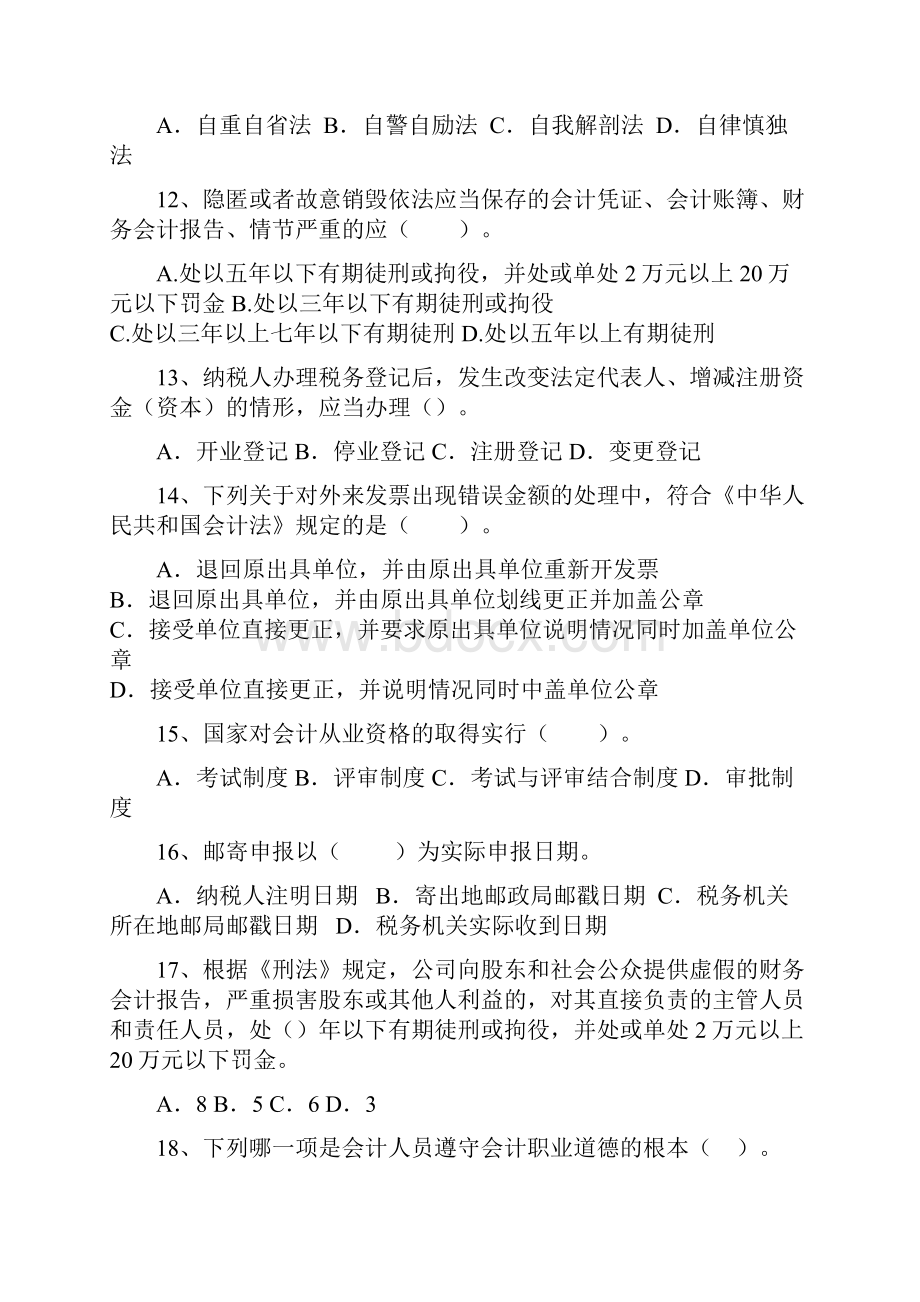 A．自重自省法 B．自警自励法 C．自我解剖法 D．自律慎独法

12、隐匿或者故意销毁依法应当保存的会计凭证、会计账簿、财务会计报告、情节严重的应（　　）。

A.处以五年以下有期徒刑或拘役，并处或单处 2 万元以上 20 万元以下罚金 B.处以三年以下有期徒刑或拘役
C.处以三年以上七年以下有期徒刑 D.处以五年以上有期徒刑

13、纳税人办理税务登记后，发生改变法定代表人、增减注册资金（资本）的情形，应当办理（）。

A．开业登记 B．停业登记 C．注册登记 D．变更登记

14、下列关于对外来发票出现错误金额的处理中，符合《中华人民共和国会计法》规定的是（　　）。

A．退回原出具单位，并由原出具单位重新开发票
B．退回原出具单位，并由原出具单位划线更正并加盖公章
C．接受单位直接更正，并要求原出具单位说明情况同时加盖单位公章
D．接受单位直接更正，并说明情况同时中盖单位公章

15、国家对会计从业资格的取得实行（　　）。

A．考试制度 B．评审制度 C．考试与评审结合制度 D．审批制度

16、邮寄申报以（　　）为实际申报日期。

A．纳税人注明日期 B．寄出地邮政局邮戳日期 C．税务机关所在地邮局邮戳日期 D．税务机关实际收到日期

17、根据《刑法》规定，公司向股东和社会公众提供虚假的财务会计报告，严重损害股东或其他人利益的，对其直接负责的主管人员和责任人员，处（）年以下有期徒刑或拘役，并处或单处 2 万元以上 20 万元以下罚金。

A．8 B．5 C．6 D．3

18、下列哪一项是会计人员遵守会计职业道德的根本（　）。